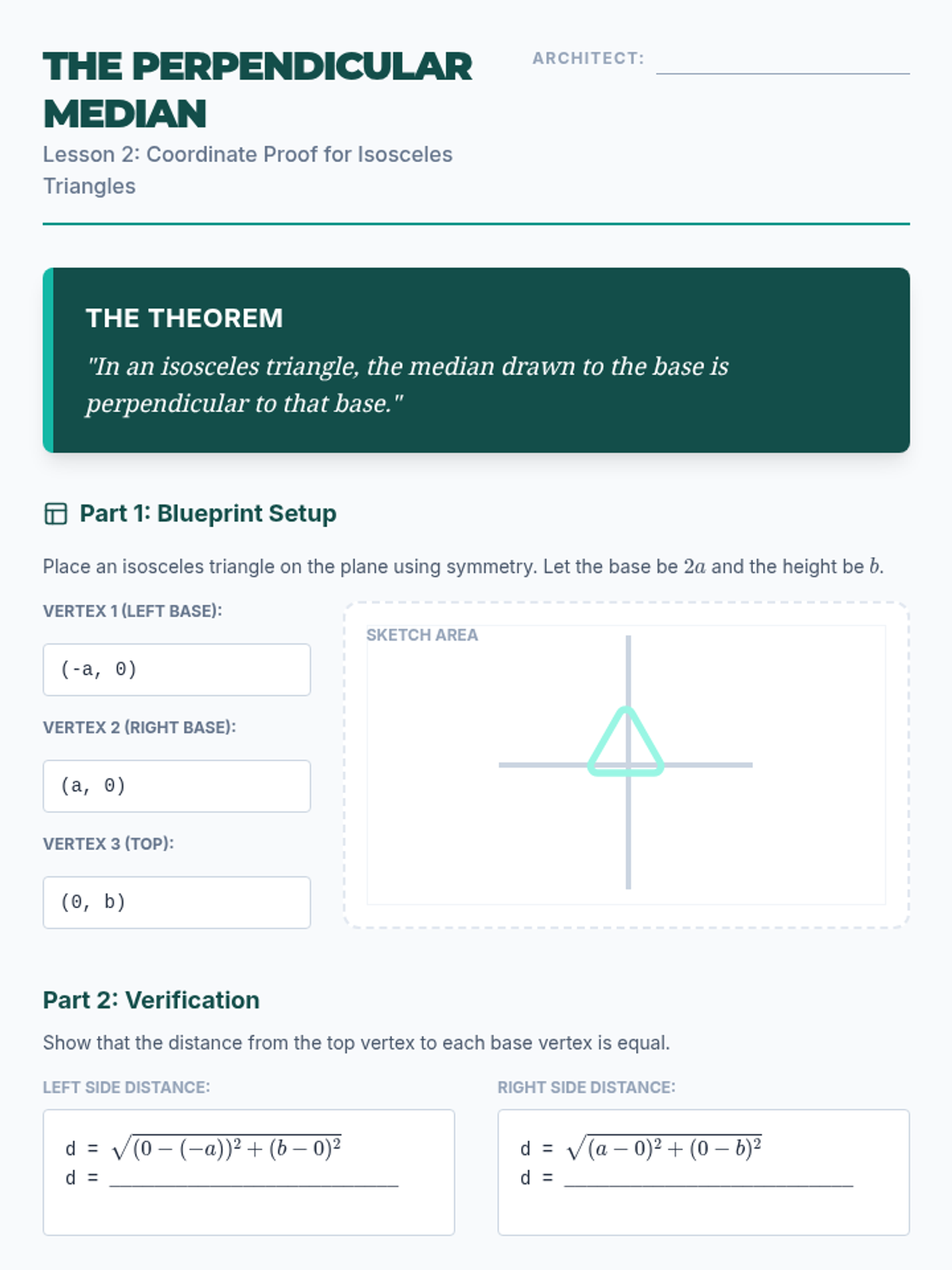 THE PERPENDICULAR MEDIAN

ARCHITECT: ____________

Lesson 2: Coordinate Proof for Isosceles Triangles

THE THEOREM

"In an isosceles triangle, the median drawn to the base is perpendicular to that base."

Part 1: Blueprint Setup

Place an isosceles triangle on the plane using symmetry. Let the base be $2a$ and the height be $b$.

VERTEX 1 (LEFT BASE):

(-a, 0)

VERTEX 2 (RIGHT BASE):

(a, 0)

VERTEX 3 (TOP):

(0, b)

SKETCH AREA

Part 2: Verification

Show that the distance from the top vertex to each base vertex is equal.

LEFT SIDE DISTANCE:

d = $\sqrt{(0-(-a))^2+(b-0)^2}$
d = ____________

RIGHT SIDE DISTANCE:

d = $\sqrt{(a-0)^2+(0-b)^2}$
d = ____________